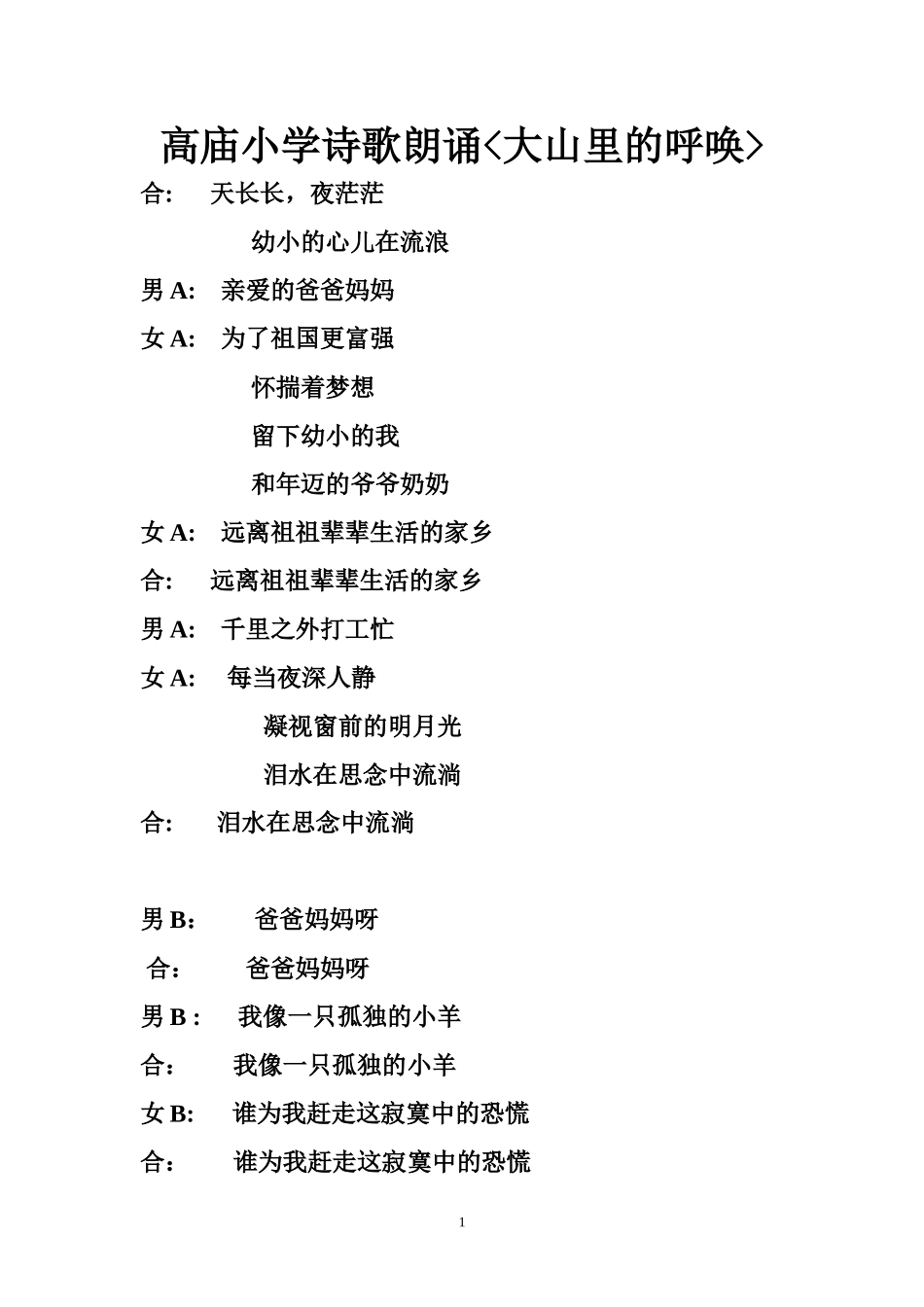 高庙小学诗歌朗诵<大山里的呼唤>

合:　天长长，夜茫茫

幼小的心儿在流浪

男 A:　亲爱的爸爸妈妈

女 A:　为了祖国更富强

怀揣着梦想

留下幼小的我

和年迈的爷爷奶奶

女 A:　远离祖祖辈辈生活的家乡

合:　远离祖祖辈辈生活的家乡

男 A:　千里之外打工忙

女 A:　每当夜深人静

凝视窗前的明月光

泪水在思念中流淌

合:　泪水在思念中流淌

男 B：　爸爸妈妈呀

合：　爸爸妈妈呀

男 B :　我像一只孤独的小羊

合：　我像一只孤独的小羊

女 B:　谁为我赶走这寂寞中的恐慌

合：　谁为我赶走这寂寞中的恐慌

1